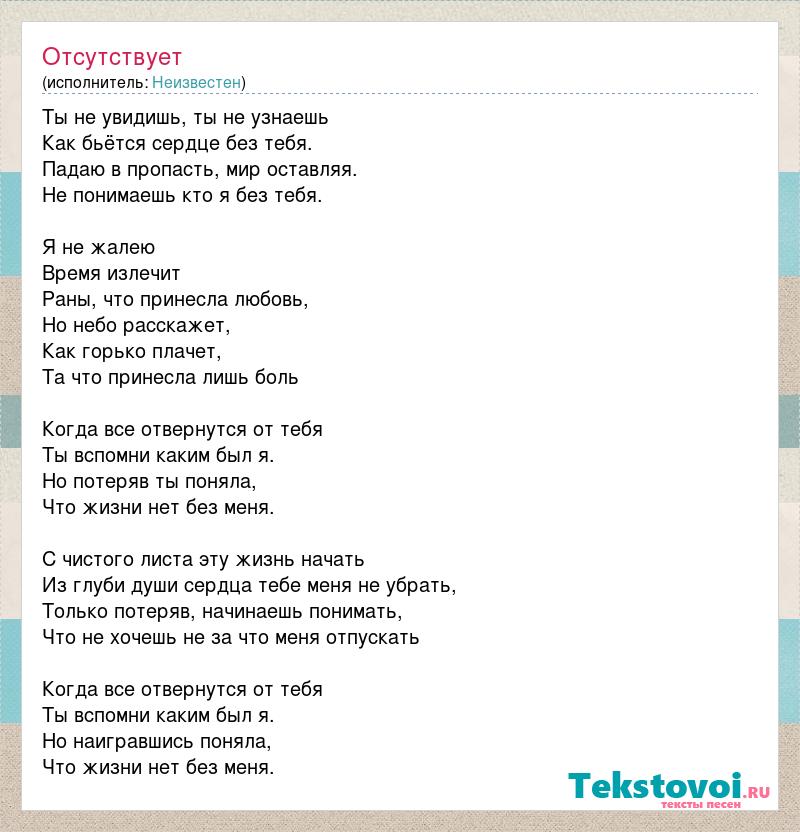 Отсутствует
(исполнитель: Неизвестен)

Ты не увидишь, ты не узнаешь
Как бьётся сердце без тебя.
Падаю в пропасть, мир оставляя.
Не понимаешь кто я без тебя.

Я не жалею
Время излечит
Раны, что принесла любовь,
Но небо расскажет,
Как горько плачет,
Та что принесла лишь боль

Когда все отвернутся от тебя
Ты вспомни каким был я.
Но потеряв ты поняла,
Что жизни нет без меня.

С чистого листа эту жизнь начать
Из глуби души сердца тебе меня не убрать,
Только потеряв, начинаешь понимать,
Что не хочешь не за что меня отпускать

Когда все отвернутся от тебя
Ты вспомни каким был я.
Но наигравшись поняла,
Что жизни нет без меня.

Tekstovoi.ru
тексты песен